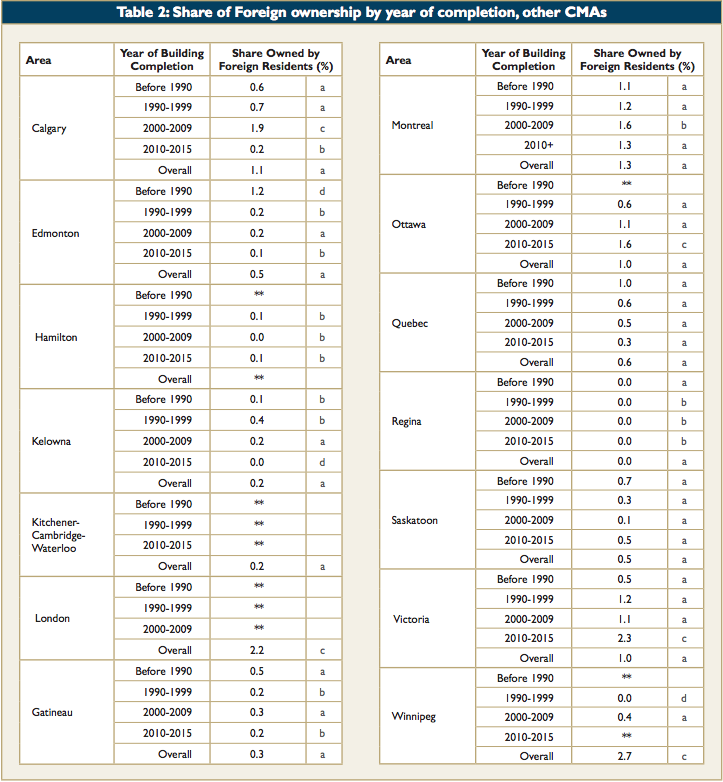 Table 2: Share of Foreign ownership by year of completion, other CMAs

| Area | Year of Building Completion | Share Owned by Foreign Residents (%) | |
|---|---|---|---|
| Calgary | Before 1990 | 0.6 | a |
| | 1990-1999 | 0.7 | a |
| | 2000-2009 | 1.9 | c |
| | 2010-2015 | 0.2 | b |
| | Overall | 1.1 | a |
| Edmonton | Before 1990 | 1.2 | d |
| | 1990-1999 | 0.2 | b |
| | 2000-2009 | 0.2 | a |
| | 2010-2015 | 0.1 | b |
| | Overall | 0.5 | a |
| Hamilton | Before 1990 | ** | |
| | 1990-1999 | 0.1 | b |
| | 2000-2009 | 0.0 | b |
| | 2010-2015 | 0.1 | b |
| | Overall | ** | |
| Kelowna | Before 1990 | 0.1 | b |
| | 1990-1999 | 0.4 | b |
| | 2000-2009 | 0.2 | a |
| | 2010-2015 | 0.0 | d |
| | Overall | 0.2 | a |
| Kitchener-Cambridge-Waterloo | Before 1990 | ** | |
| | 1990-1999 | ** | |
| | 2010-2015 | ** | |
| | Overall | 0.2 | a |
| London | Before 1990 | ** | |
| | 1990-1999 | ** | |
| | 2000-2009 | ** | |
| | Overall | 2.2 | c |
| Gatineau | Before 1990 | 0.5 | a |
| | 1990-1999 | 0.2 | b |
| | 2000-2009 | 0.3 | a |
| | 2010-2015 | 0.2 | b |
| | Overall | 0.3 | a |

| Area | Year of Building Completion | Share Owned by Foreign Residents (%) | |
|---|---|---|---|
| Montreal | Before 1990 | 1.1 | a |
| | 1990-1999 | 1.2 | a |
| | 2000-2009 | 1.6 | b |
| | 2010+ | 1.3 | a |
| | Overall | 1.3 | a |
| Ottawa | Before 1990 | ** | |
| | 1990-1999 | 0.6 | a |
| | 2000-2009 | 1.1 | a |
| | 2010-2015 | 1.6 | c |
| | Overall | 1.0 | a |
| Quebec | Before 1990 | 1.0 | a |
| | 1990-1999 | 0.6 | a |
| | 2000-2009 | 0.5 | a |
| | 2010-2015 | 0.3 | a |
| | Overall | 0.6 | a |
| Regina | Before 1990 | 0.0 | a |
| | 1990-1999 | 0.0 | b |
| | 2000-2009 | 0.0 | b |
| | 2010-2015 | 0.0 | b |
| | Overall | 0.0 | a |
| Saskatoon | Before 1990 | 0.7 | a |
| | 1990-1999 | 0.3 | a |
| | 2000-2009 | 0.1 | a |
| | 2010-2015 | 0.5 | a |
| | Overall | 0.5 | a |
| Victoria | Before 1990 | 0.5 | a |
| | 1990-1999 | 1.2 | a |
| | 2000-2009 | 1.1 | a |
| | 2010-2015 | 2.3 | c |
| | Overall | 1.0 | a |
| Winnipeg | Before 1990 | ** | |
| | 1990-1999 | 0.0 | d |
| | 2000-2009 | 0.4 | a |
| | 2010-2015 | ** | |
| | Overall | 2.7 | c |